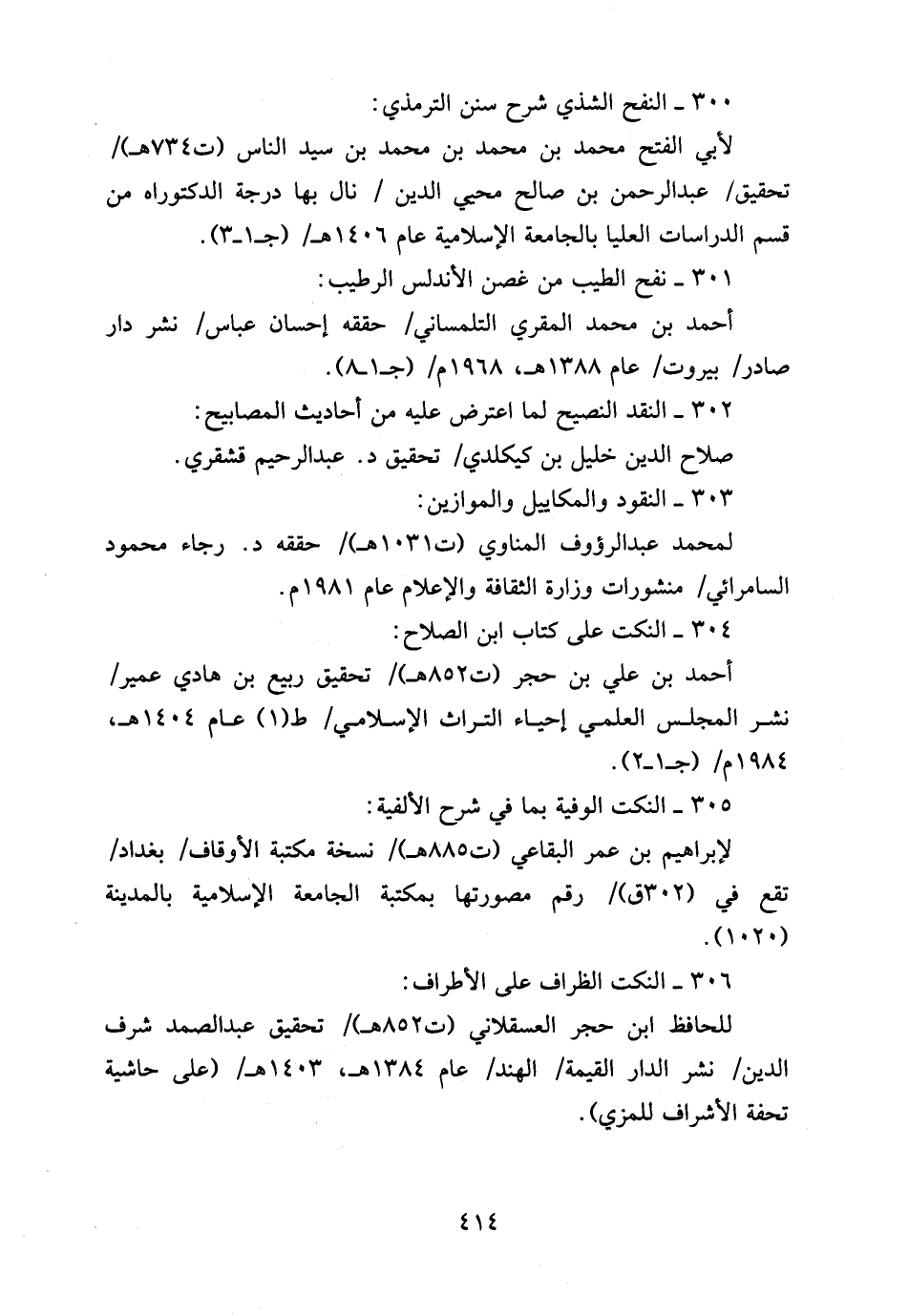 ٣٠٠ ـ النفح الشذي شرح سنن الترمذي:

لأبي الفتح محمد بن محمد بن محمد بن سيد الناس (ت٧٣٤هـ)/ تحقيق/ عبدالرحمن بن صالح محيي الدين / نال بها درجة الدكتوراه من قسم الدراسات العليا بالجامعة الإسلامية عام ١٤٠٦هـ/ (جـ١ـ٣).

٣٠١ ـ نفح الطيب من غصن الأندلس الرطيب:

أحمد بن محمد المقري التلمساني/ حققه إحسان عباس/ نشر دار صادر/ بيروت/ عام ١٣٨٨هـ، ١٩٦٨م/ (جـ١ـ٨).

٣٠٢ ـ النقد النصيح لما اعترض عليه من أحاديث المصابيح:

صلاح الدين خليل بن كيكلدي/ تحقيق د. عبدالرحيم قشقري.

٣٠٣ ـ النقود والمكاييل والموازين:

لمحمد عبدالرؤوف المناوي (ت١٠٣١هـ)/ حققه د. رجاء محمود السامرائي/ منشورات وزارة الثقافة والإعلام عام ١٩٨١م.

٣٠٤ ـ النكت على كتاب ابن الصلاح:

أحمد بن علي بن حجر (ت٨٥٢هـ)/ تحقيق ربيع بن هادي عمير/ نشر المجلس العلمي إحياء التراث الإسلامي/ ط(١) عام ١٤٠٤هـ، ١٩٨٤م/ (جـ١ـ٢).

٣٠٥ ـ النكت الوفية بما في شرح الألفية:

لإبراهيم بن عمر البقاعي (ت٨٨٥هـ)/ نسخة مكتبة الأوقاف/ بغداد/ تقع في (٣٠٢ق)/ رقم مصورتها بمكتبة الجامعة الإسلامية بالمدينة (١٠٢٠).

٣٠٦ ـ النكت الظراف على الأطراف:

للحافظ ابن حجر العسقلاني (ت٨٥٢هـ)/ تحقيق عبدالصمد شرف الدين/ نشر الدار القيمة/ الهند/ عام ١٣٨٤هـ، ١٤٠٣هـ/ (على حاشية تحفة الأشراف للمزي).

٤١٤